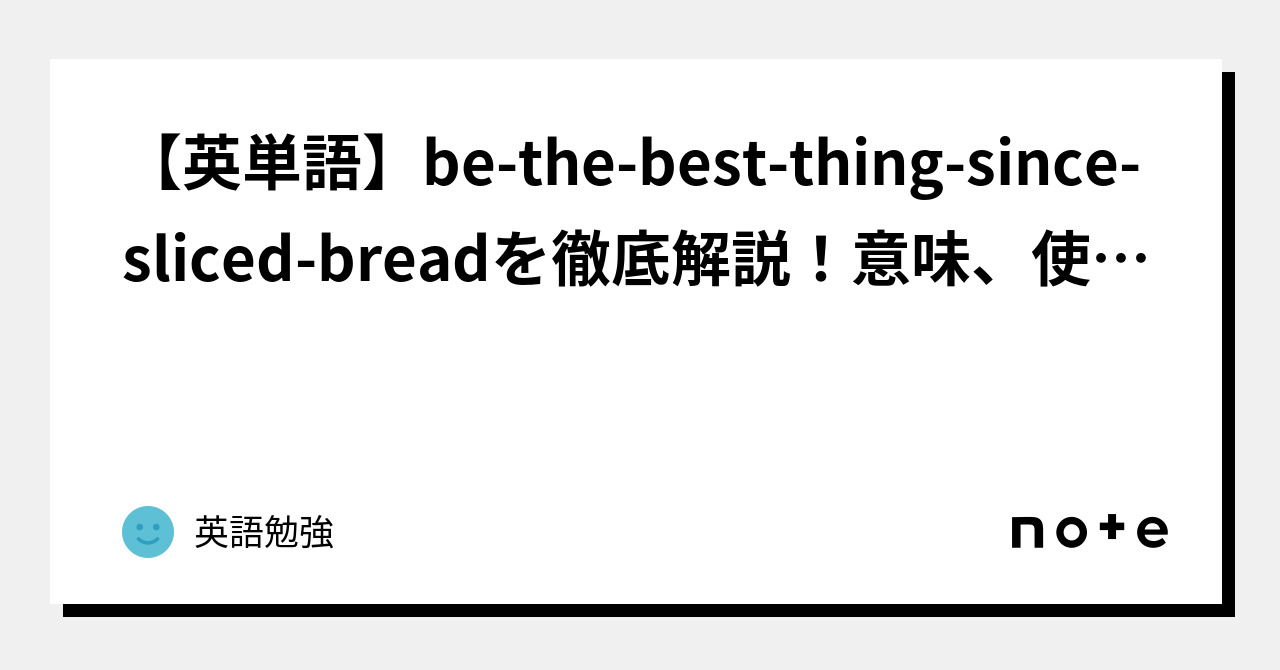 【英単語】be-the-best-thing-since-sliced-breadを徹底解説！意味、使…

英語勉強

note